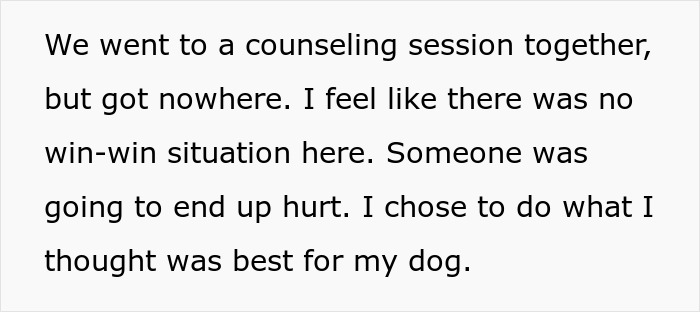 We went to a counseling session together, but got nowhere. I feel like there was no win-win situation here. Someone was going to end up hurt. I chose to do what I thought was best for my dog.